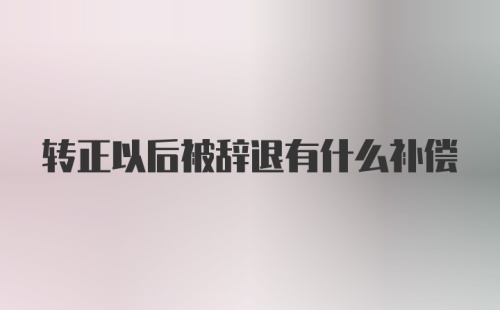 转正以后被辞退有什么补偿